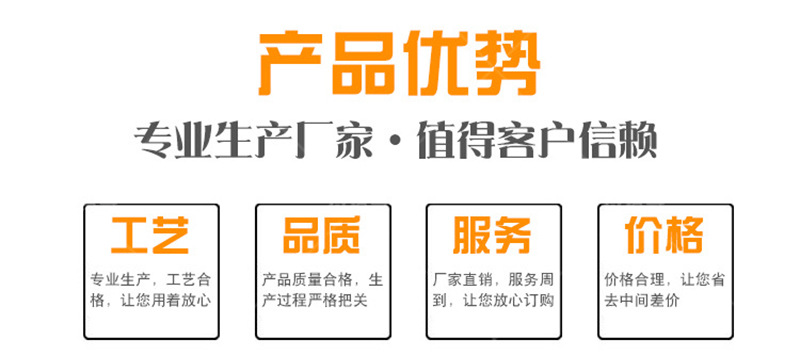 产品优势

专业生产厂家·值得客户信赖

工艺

专业生产，工艺合格，让您用着放心

品质

产品质量合格，生产过程严格把关

服务

厂家直销，服务周到，让您放心订购

价格

价格合理，让您省去中间差价